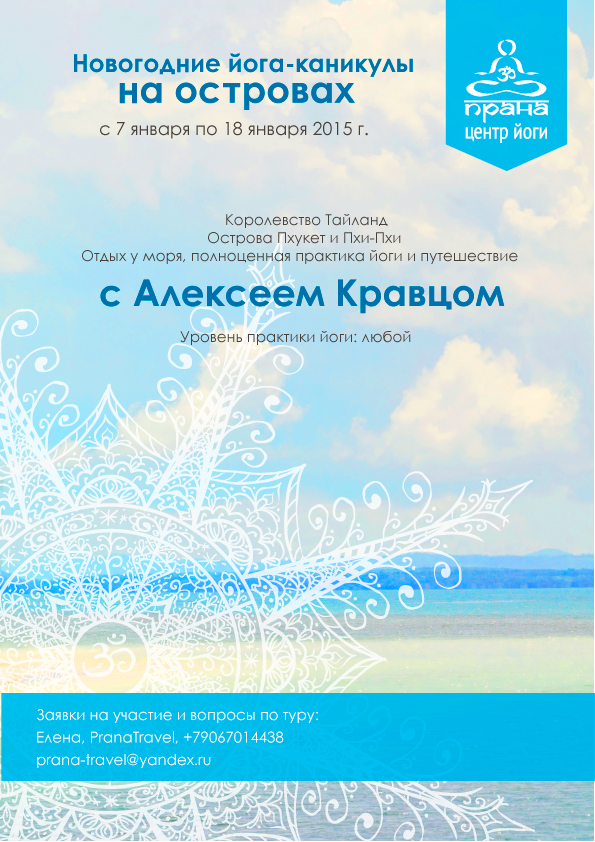 Новогодние йога-каникулы
на островах

с 7 января по 18 января 2015 г.

прана
центр йоги

Королевство Тайланд
Острова Пхукет и Пхи-Пхи
Отдых у моря, полноценная практика йоги и путешествие

с Алексеем Кравцом

Уровень практики йоги: любой

Заявки на участие и вопросы по туру:
Елена, PranaTravel, +79067014438
prana-travel@yandex.ru